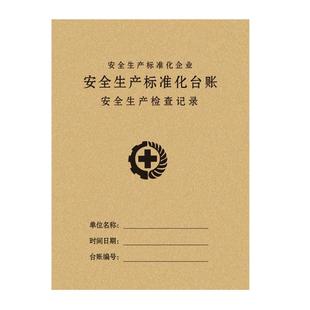 安全生产标准化企业

安全生产标准化台账

安全生产检查记录

单位名称：

时间日期：

台账编号：